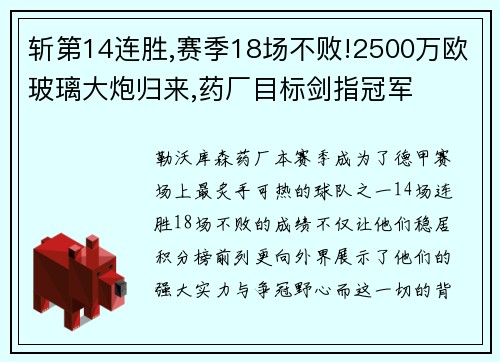 斩第14连胜,赛季18场不败!2500万欧玻璃大炮归来,药厂目标剑指冠军

勒沃库森药厂本赛季成为了德甲赛场上最炙手可热的球队之一14场连胜18场不败的成绩不仅让他们稳居积分榜前列更向外界展示了他们的强大实力与争冠野心而这一切的背